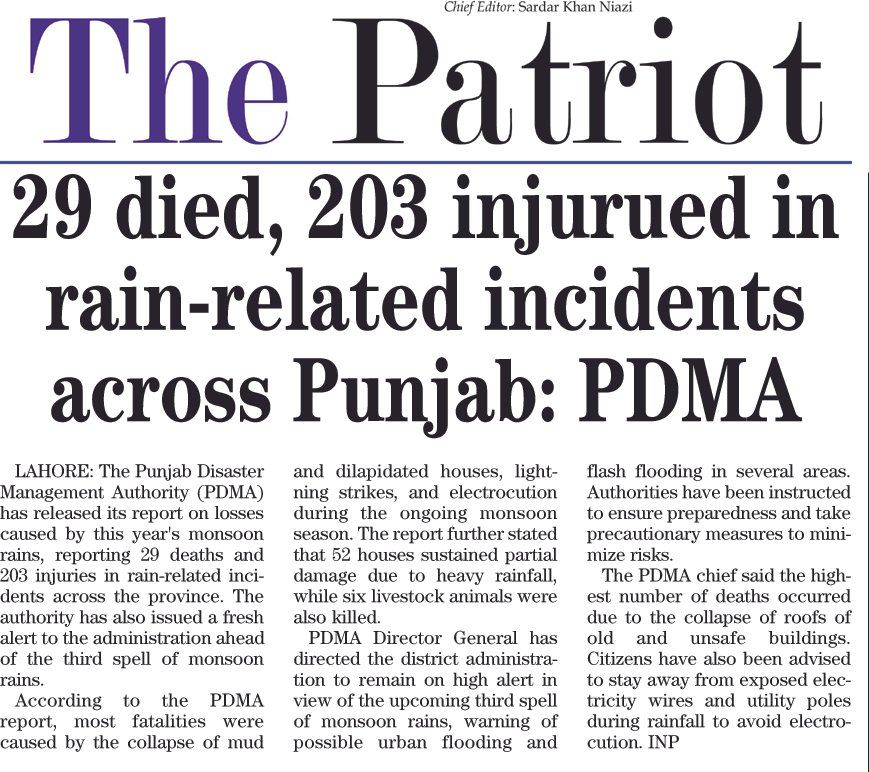 Chief Editor: Sardar Khan Niazi

The Patriot

29 died, 203 injurued in rain-related incidents across Punjab: PDMA

LAHORE: The Punjab Disaster Management Authority (PDMA) has released its report on losses caused by this year's monsoon rains, reporting 29 deaths and 203 injuries in rain-related incidents across the province. The authority has also issued a fresh alert to the administration ahead of the third spell of monsoon rains.

According to the PDMA report, most fatalities were caused by the collapse of mud and dilapidated houses, lightning strikes, and electrocution during the ongoing monsoon season. The report further stated that 52 houses sustained partial damage due to heavy rainfall, while six livestock animals were also killed.

PDMA Director General has directed the district administration to remain on high alert in view of the upcoming third spell of monsoon rains, warning of possible urban flooding and flash flooding in several areas. Authorities have been instructed to ensure preparedness and take precautionary measures to minimize risks.

The PDMA chief said the highest number of deaths occurred due to the collapse of roofs of old and unsafe buildings. Citizens have also been advised to stay away from exposed electricity wires and utility poles during rainfall to avoid electrocution. INP